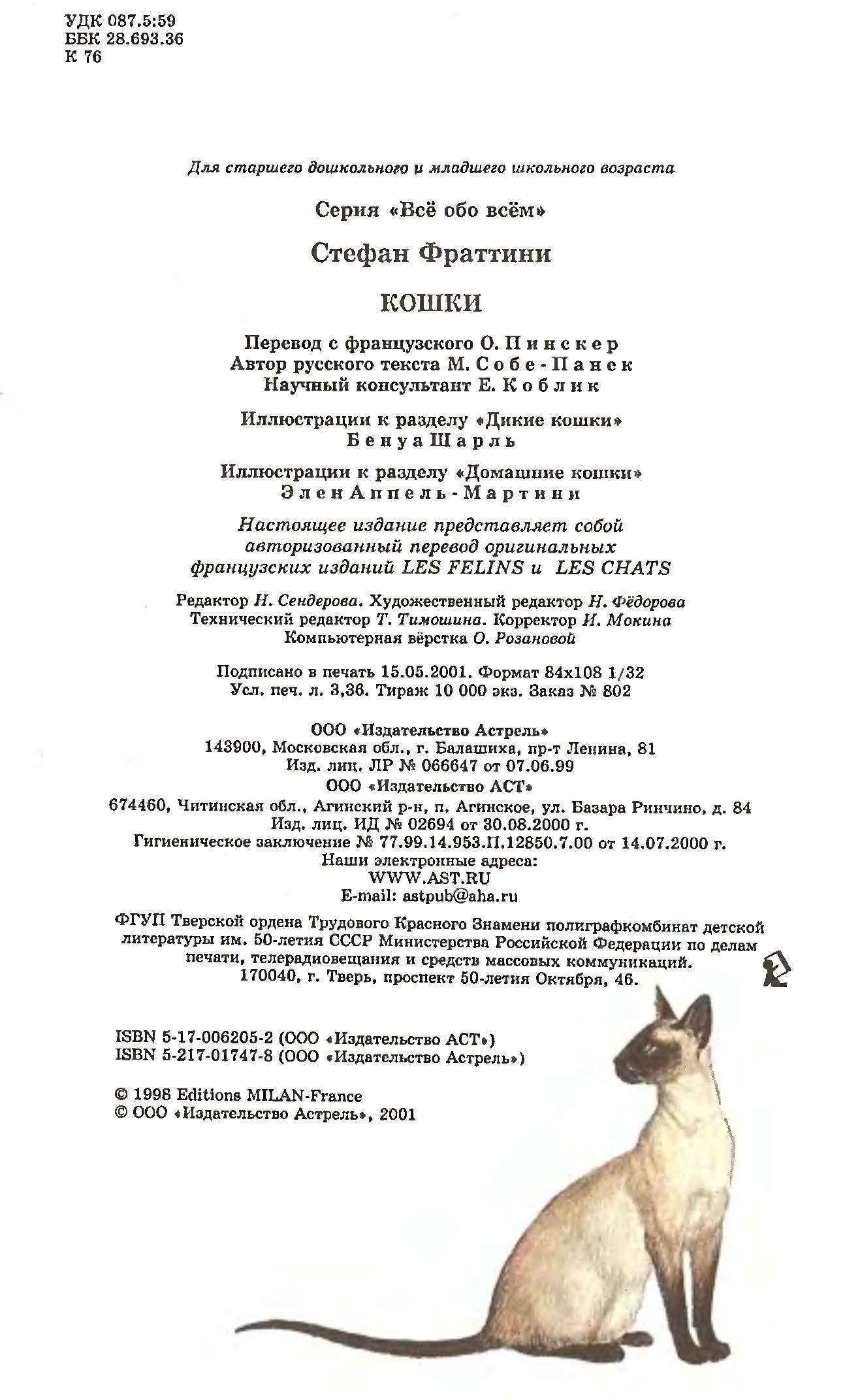 УДК 087.5:59
ББК 28.693.36
К 76

Для старшего дошкольного и младшего школьного возраста

Серия «Всё обо всём»

Стефан Фраттини

КОШКИ

Перевод с французского О. Пинскер
Автор русского текста М. Собе-Панек
Научный консультант Е. Коблик

Иллюстрации к разделу «Дикие кошки»
Бенуа Шарль

Иллюстрации к разделу «Домашние кошки»
Элен Аппель-Мартини

Настоящее издание представляет собой авторизованный перевод оригинальных французских изданий LES FELINS и LES CHATS

Редактор Н. Сендерова. Художественный редактор Н. Фёдорова
Технический редактор Т. Тимошина. Корректор И. Мокина
Компьютерная вёрстка О. Розановой

Подписано в печать 15.05.2001. Формат 84x108 1/32
Усл. печ. л. 3,36. Тираж 10 000 экз. Заказ № 802

ООО «Издательство Астрель»
143900, Московская обл., г. Балашиха, пр-т Ленина, 81
Изд. лиц. ЛР № 066647 от 07.06.99
ООО «Издательство АСТ»
674460, Читинская обл., Агинский р-н, п. Агинское, ул. Базара Ринчино, д. 84
Изд. лиц. ИД № 02694 от 30.08.2000 г.
Гигиеническое заключение № 77.99.14.953.П.12850.7.00 от 14.07.2000 г.
Наши электронные адреса:
WWW.AST.RU
E-mail: astpub@aha.ru

ФГУП Тверской ордена Трудового Красного Знамени полиграфкомбинат детской литературы им. 50-летия СССР Министерства Российской Федерации по делам печати, телерадиовещания и средств массовых коммуникаций.
170040, г. Тверь, проспект 50-летия Октября, 46.

ISBN 5-17-006205-2 (ООО «Издательство АСТ»)
ISBN 5-217-01747-8 (ООО «Издательство Астрель»)

© 1998 Editions MILAN-France
© ООО «Издательство Астрель», 2001